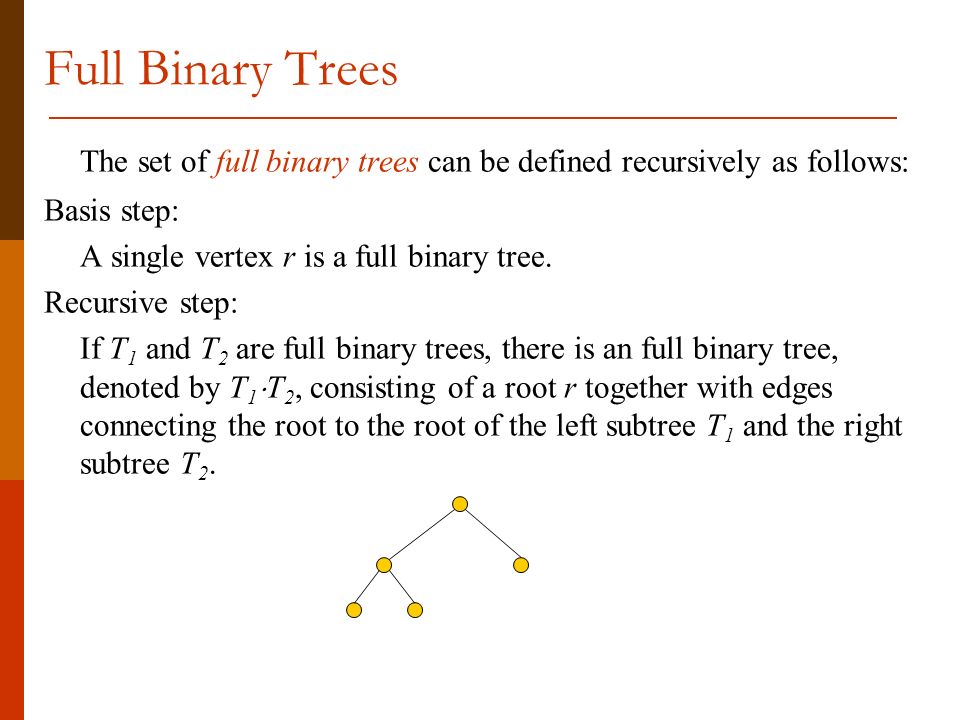 Full Binary Trees

The set of full binary trees can be defined recursively as follows:

Basis step:

A single vertex $r$ is a full binary tree.

Recursive step:

If $T_1$ and $T_2$ are full binary trees, there is an full binary tree, denoted by $T_1 \cdot T_2$, consisting of a root $r$ together with edges connecting the root to the root of the left subtree $T_1$ and the right subtree $T_2$.